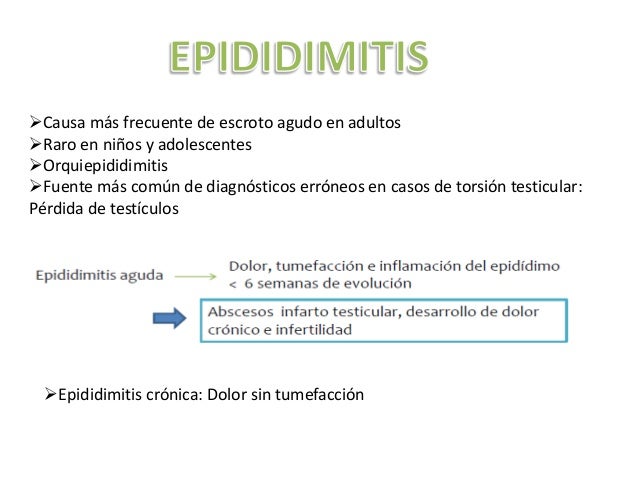 EPIDIDIMITIS

➢Causa más frecuente de escroto agudo en adultos
➢Raro en niños y adolescentes
➢Orquiepididimitis
➢Fuente más común de diagnósticos erróneos en casos de torsión testicular: Pérdida de testículos

Epididimitis aguda → Dolor, tumefacción e inflamación del epidídimo
< 6 semanas de evolución

Abscesos infarto testicular, desarrollo de dolor crónico e infertilidad

➢Epididimitis crónica: Dolor sin tumefacción